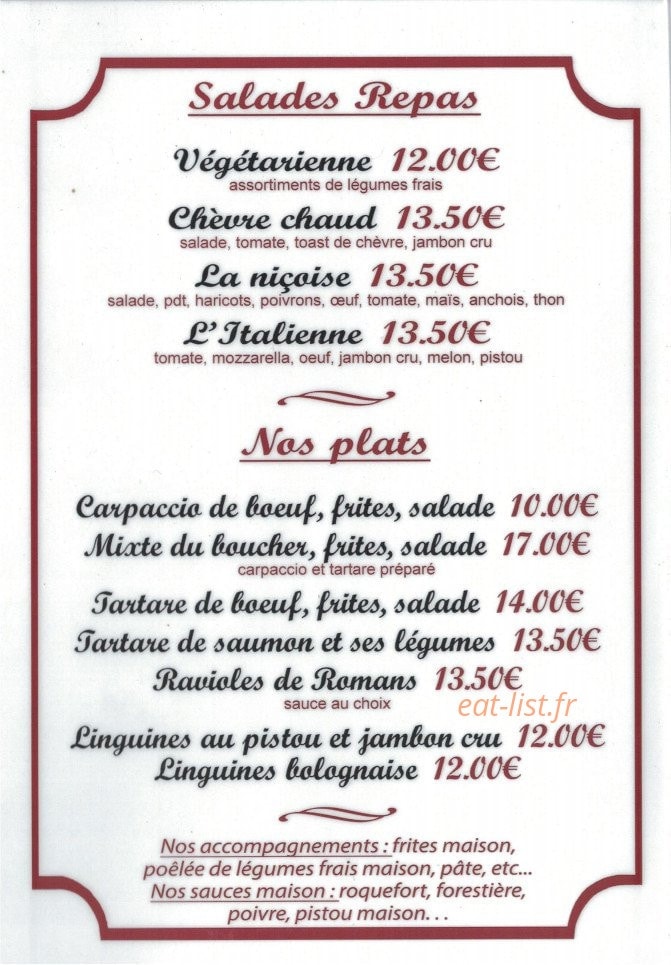 Salades Repas

Végétarienne 12.00€
assortiments de légumes frais

Chèvre chaud 13.50€
salade, tomate, toast de chèvre, jambon cru

La niçoise 13.50€
salade, pdt, haricots, poivrons, œuf, tomate, maïs, anchois, thon

L'Italienne 13.50€
tomate, mozzarella, oeuf, jambon cru, melon, pistou

Nos plats

Carpaccio de boeuf, frites, salade 10.00€
Mixte du boucher, frites, salade 17.00€
carpaccio et tartare préparé

Tartare de boeuf, frites, salade 14.00€
Tartare de saumon et ses légumes 13.50€
Ravioles de Romans 13.50€
sauce au choix

eat-list.fr

Linguines au pistou et jambon cru 12.00€
Linguines bolognaise 12.00€

Nos accompagnements : frites maison, poêlée de légumes frais maison, pâte, etc...
Nos sauces maison : roquefort, forestière, poivre, pistou maison. . .